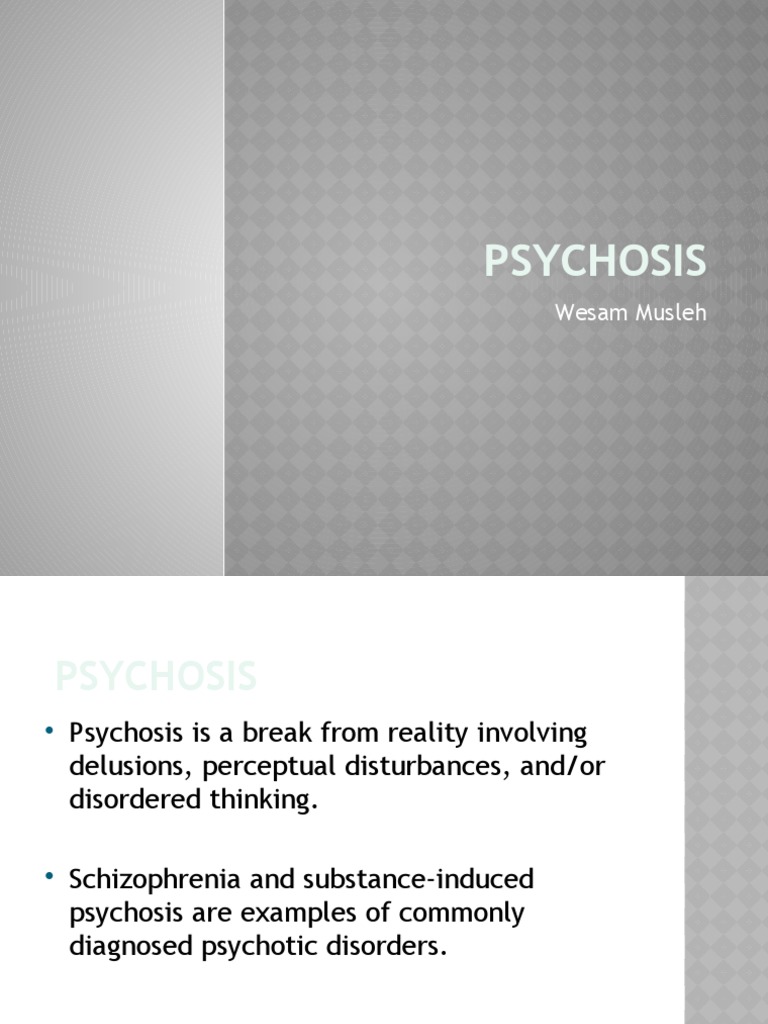 PSYCHOSIS

Wesam Musleh

PSYCHOSIS

• Psychosis is a break from reality involving delusions, perceptual disturbances, and/or disordered thinking.

• Schizophrenia and substance-induced psychosis are examples of commonly diagnosed psychotic disorders.